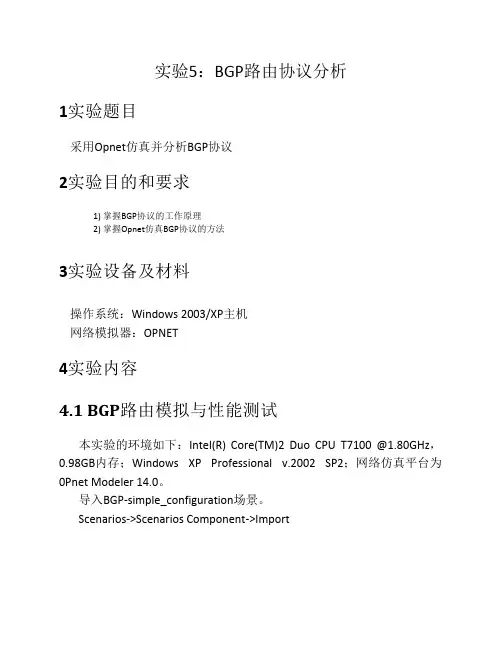 实验5：BGP路由协议分析

1实验题目

采用Opnet仿真并分析BGP协议

2实验目的和要求

1) 掌握BGP协议的工作原理
2) 掌握Opnet仿真BGP协议的方法

3实验设备及材料

操作系统：Windows 2003/XP主机
网络模拟器：OPNET

4实验内容

4.1 BGP路由模拟与性能测试

本实验的环境如下：Intel(R) Core(TM)2 Duo CPU T7100 @1.80GHz，0.98GB内存；Windows XP Professional v.2002 SP2；网络仿真平台为0Pnet Modeler 14.0。

导入BGP-simple_configuration场景。

Scenarios->Scenarios Component->Import